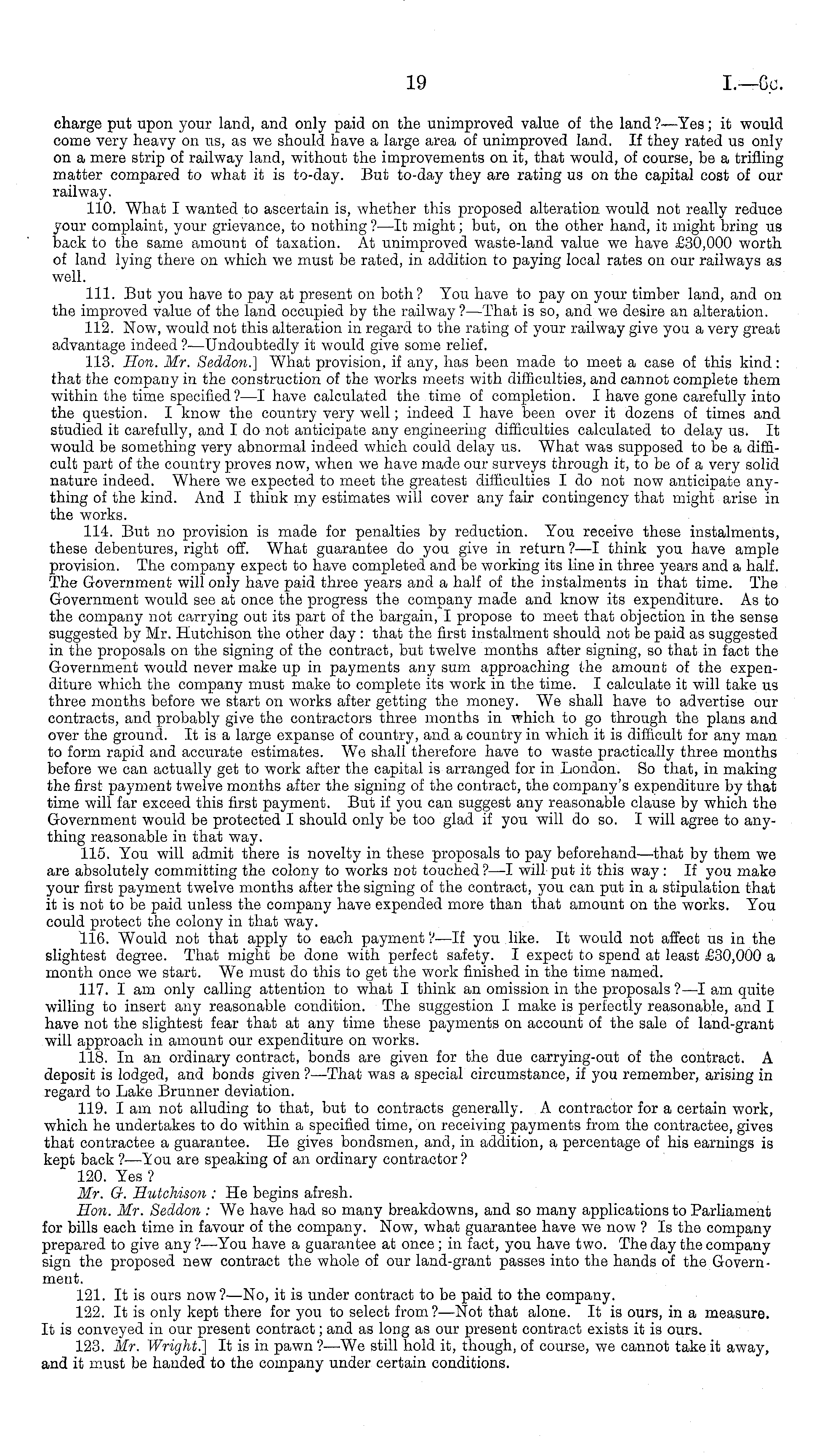 19 I.—6c.

charge put upon your land, and only paid on the unimproved value of the land?—Yes; it would come very heavy on us, as we should have a large area of unimproved land. If they rated us only on a mere strip of railway land, without the improvements on it, that would, of course, be a trifling matter compared to what it is to-day. But to-day they are rating us on the capital cost of our railway.

110. What I wanted to ascertain is, whether this proposed alteration would not really reduce your complaint, your grievance, to nothing?—It might; but, on the other hand, it might bring us back to the same amount of taxation. At unimproved waste-land value we have £30,000 worth of land lying there on which we must be rated, in addition to paying local rates on our railways as well.

111. But you have to pay at present on both? You have to pay on your timber land, and on the improved value of the land occupied by the railway?—That is so, and we desire an alteration.

112. Now, would not this alteration in regard to the rating of your railway give you a very great advantage indeed?—Undoubtedly it would give some relief.

113. Hon. Mr. Seddon.] What provision, if any, has been made to meet a case of this kind: that the company in the construction of the works meets with difficulties, and cannot complete them within the time specified?—I have calculated the time of completion. I have gone carefully into the question. I know the country very well; indeed I have been over it dozens of times and studied it carefully, and I do not anticipate any engineering difficulties calculated to delay us. It would be something very abnormal indeed which could delay us. What was supposed to be a difficult part of the country proves now, when we have made our surveys through it, to be of a very solid nature indeed. Where we expected to meet the greatest difficulties I do not now anticipate anything of the kind. And I think my estimates will cover any fair contingency that might arise in the works.

114. But no provision is made for penalties by reduction. You receive these instalments, these debentures, right off. What guarantee do you give in return?—I think you have ample provision. The company expect to have completed and be working its line in three years and a half. The Government will only have paid three years and a half of the instalments in that time. The Government would see at once the progress the company made and know its expenditure. As to the company not carrying out its part of the bargain, I propose to meet that objection in the sense suggested by Mr. Hutchison the other day: that the first instalment should not be paid as suggested in the proposals on the signing of the contract, but twelve months after signing, so that in fact the Government would never make up in payments any sum approaching the amount of the expenditure which the company must make to complete its work in the time. I calculate it will take us three months before we start on works after getting the money. We shall have to advertise our contracts, and probably give the contractors three months in which to go through the plans and over the ground. It is a large expanse of country, and a country in which it is difficult for any man to form rapid and accurate estimates. We shall therefore have to waste practically three months before we can actually get to work after the capital is arranged for in London. So that, in making the first payment twelve months after the signing of the contract, the company's expenditure by that time will far exceed this first payment. But if you can suggest any reasonable clause by which the Government would be protected I should only be too glad if you will do so. I will agree to anything reasonable in that way.

115. You will admit there is novelty in these proposals to pay beforehand—that by them we are absolutely committing the colony to works not touched?—I will put it this way: If you make your first payment twelve months after the signing of the contract, you can put in a stipulation that it is not to be paid unless the company have expended more than that amount on the works. You could protect the colony in that way.

116. Would not that apply to each payment?—If you like. It would not affect us in the slightest degree. That might be done with perfect safety. I expect to spend at least £30,000 a month once we start. We must do this to get the work finished in the time named.

117. I am only calling attention to what I think an omission in the proposals?—I am quite willing to insert any reasonable condition. The suggestion I make is perfectly reasonable, and I have not the slightest fear that at any time these payments on account of the sale of land-grant will approach in amount our expenditure on works.

118. In an ordinary contract, bonds are given for the due carrying-out of the contract. A deposit is lodged, and bonds given?—That was a special circumstance, if you remember, arising in regard to Lake Brunner deviation.

119. I am not alluding to that, but to contracts generally. A contractor for a certain work, which he undertakes to do within a specified time, on receiving payments from the contractee, gives that contractee a guarantee. He gives bondsmen, and, in addition, a percentage of his earnings is kept back?—You are speaking of an ordinary contractor?

120. Yes?

Mr. G. Hutchison: He begins afresh.

Hon. Mr. Seddon: We have had so many breakdowns, and so many applications to Parliament for bills each time in favour of the company. Now, what guarantee have we now? Is the company prepared to give any?—You have a guarantee at once; in fact, you have two. The day the company sign the proposed new contract the whole of our land-grant passes into the hands of the Government.

121. It is ours now?—No, it is under contract to be paid to the company.

122. It is only kept there for you to select from?—Not that alone. It is ours, in a measure. It is conveyed in our present contract; and as long as our present contract exists it is ours.

123. Mr. Wright.] It is in pawn?—We still hold it, though, of course, we cannot take it away, and it must be handed to the company under certain conditions.